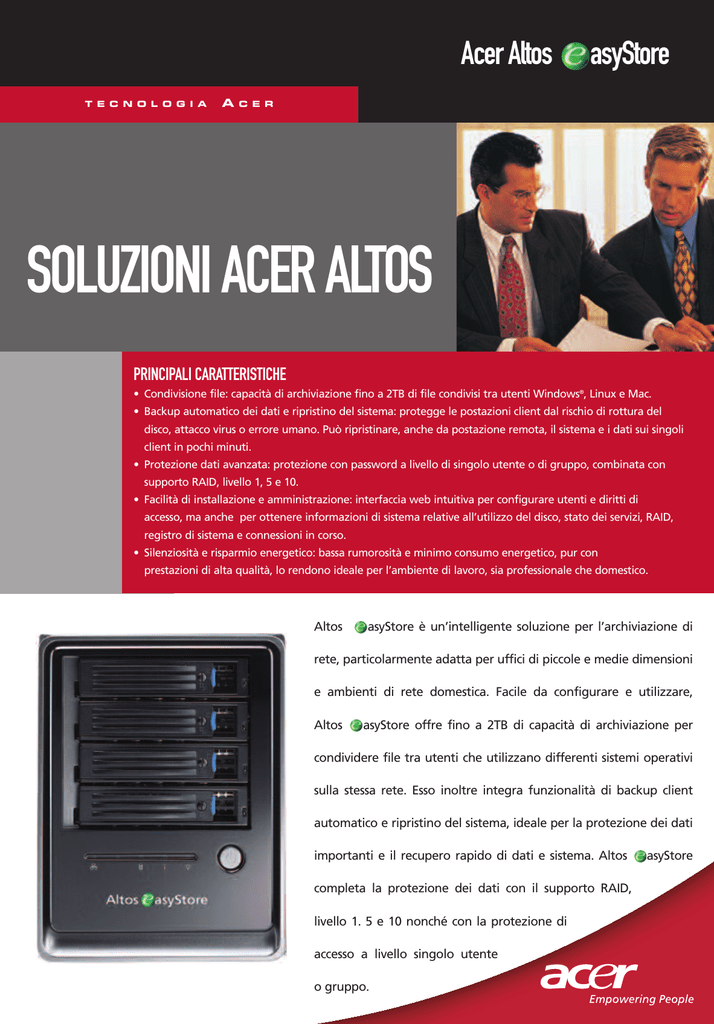 Acer Altos easyStore

TECNOLOGIA ACER

SOLUZIONI ACER ALTOS

PRINCIPALI CARATTERISTICHE

• Condivisione file: capacità di archiviazione fino a 2TB di file condivisi tra utenti Windows®, Linux e Mac.
• Backup automatico dei dati e ripristino del sistema: protegge le postazioni client dal rischio di rottura del disco, attacco virus o errore umano. Può ripristinare, anche da postazione remota, il sistema e i dati sui singoli client in pochi minuti.
• Protezione dati avanzata: protezione con password a livello di singolo utente o di gruppo, combinata con supporto RAID, livello 1, 5 e 10.
• Facilità di installazione e amministrazione: interfaccia web intuitiva per configurare utenti e diritti di accesso, ma anche per ottenere informazioni di sistema relative all'utilizzo del disco, stato dei servizi, RAID, registro di sistema e connessioni in corso.
• Silenziosità e risparmio energetico: bassa rumorosità e minimo consumo energetico, pur con prestazioni di alta qualità, lo rendono ideale per l'ambiente di lavoro, sia professionale che domestico.

Altos easyStore

Altos easyStore è un'intelligente soluzione per l'archiviazione di rete, particolarmente adatta per uffici di piccole e medie dimensioni e ambienti di rete domestica. Facile da configurare e utilizzare, Altos easyStore offre fino a 2TB di capacità di archiviazione per condividere file tra utenti che utilizzano differenti sistemi operativi sulla stessa rete. Esso inoltre integra funzionalità di backup client automatico e ripristino del sistema, ideale per la protezione dei dati importanti e il recupero rapido di dati e sistema. Altos easyStore completa la protezione dei dati con il supporto RAID, livello 1. 5 e 10 nonché con la protezione di accesso a livello singolo utente o gruppo.

acer
Empowering People